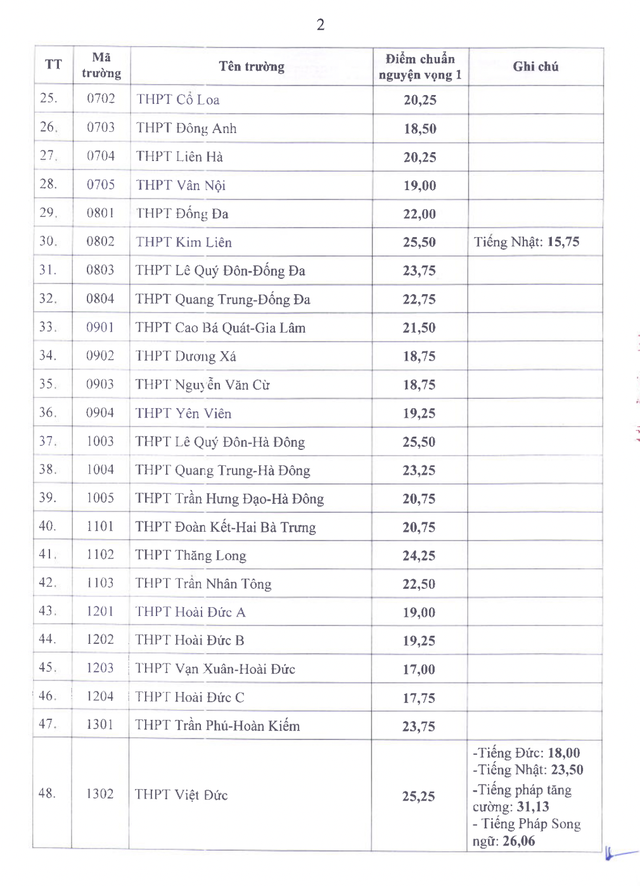 2

| TT | Mã trường | Tên trường | Điểm chuẩn nguyện vọng 1 | Ghi chú |
|---|---|---|---|---|
| 25. | 0702 | THPT Cổ Loa | 20,25 | |
| 26. | 0703 | THPT Đông Anh | 18,50 | |
| 27. | 0704 | THPT Liên Hà | 20,25 | |
| 28. | 0705 | THPT Vân Nội | 19,00 | |
| 29. | 0801 | THPT Đống Đa | 22,00 | |
| 30. | 0802 | THPT Kim Liên | 25,50 | Tiếng Nhật: 15,75 |
| 31. | 0803 | THPT Lê Quý Đôn-Đống Đa | 23,75 | |
| 32. | 0804 | THPT Quang Trung-Đống Đa | 22,75 | |
| 33. | 0901 | THPT Cao Bá Quát-Gia Lâm | 21,50 | |
| 34. | 0902 | THPT Dương Xá | 18,75 | |
| 35. | 0903 | THPT Nguyễn Văn Cừ | 18,75 | |
| 36. | 0904 | THPT Yên Viên | 19,25 | |
| 37. | 1003 | THPT Lê Quý Đôn-Hà Đông | 25,50 | |
| 38. | 1004 | THPT Quang Trung-Hà Đông | 23,25 | |
| 39. | 1005 | THPT Trần Hưng Đạo-Hà Đông | 20,75 | |
| 40. | 1101 | THPT Đoàn Kết-Hai Bà Trưng | 20,75 | |
| 41. | 1102 | THPT Thăng Long | 24,25 | |
| 42. | 1103 | THPT Trần Nhân Tông | 22,50 | |
| 43. | 1201 | THPT Hoài Đức A | 19,00 | |
| 44. | 1202 | THPT Hoài Đức B | 19,25 | |
| 45. | 1203 | THPT Vạn Xuân-Hoài Đức | 17,00 | |
| 46. | 1204 | THPT Hoài Đức C | 17,75 | |
| 47. | 1301 | THPT Trần Phú-Hoàn Kiếm | 23,75 | |
| 48. | 1302 | THPT Việt Đức | 25,25 | -Tiếng Đức: 18,00 -Tiếng Nhật: 23,50 -Tiếng pháp tăng cường: 31,13 - Tiếng Pháp Song ngữ: 26,06 |